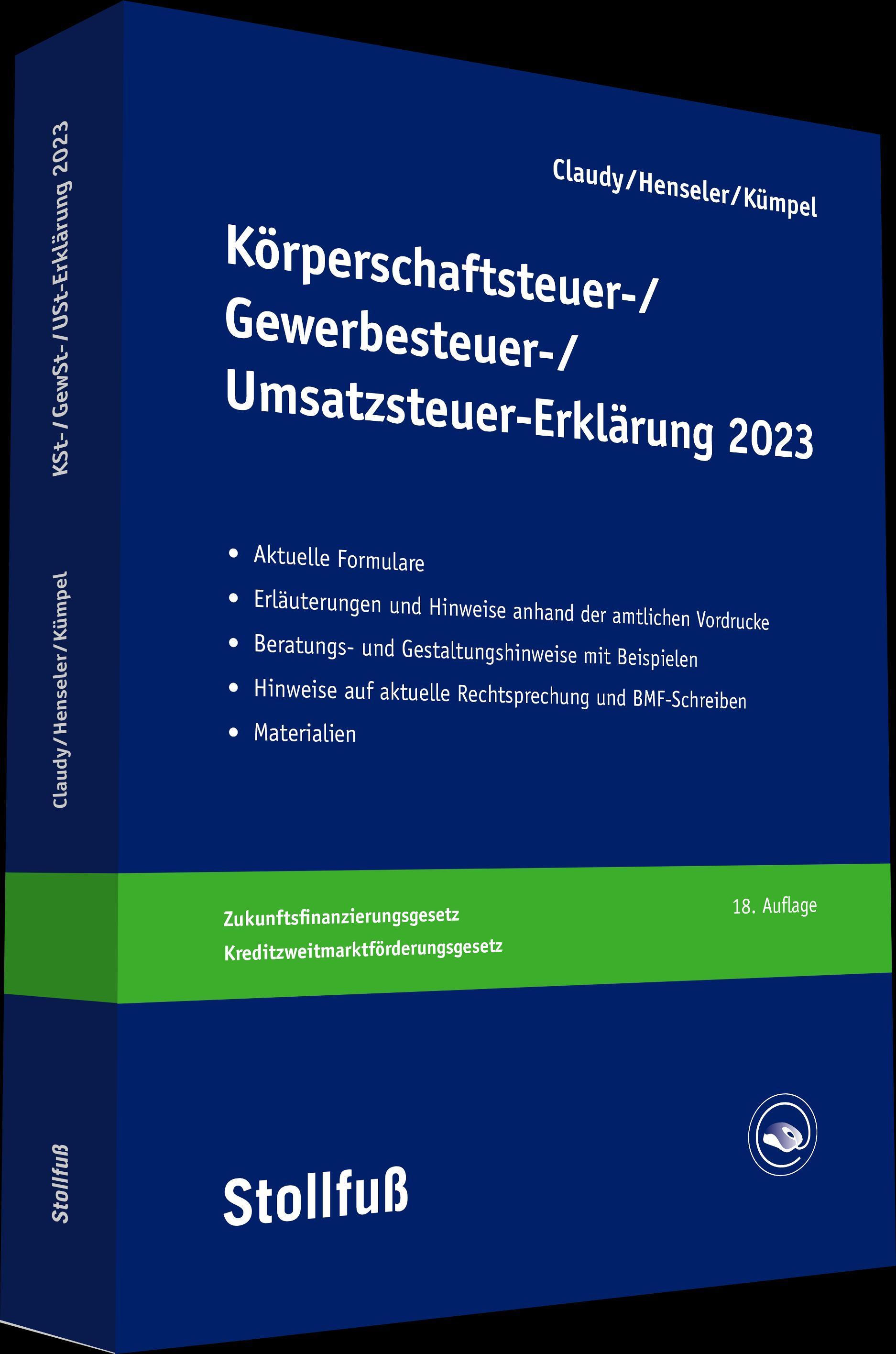 KSt-/GewSt-/USt-Erklärung 2023

Claudy/Henseler/Kümpel

Stollfuß

Claudy/Henseler/Kümpel

Körperschaftsteuer-/
Gewerbesteuer-/
Umsatzsteuer-Erklärung 2023

• Aktuelle Formulare
• Erläuterungen und Hinweise anhand der amtlichen Vordrucke
• Beratungs- und Gestaltungshinweise mit Beispielen
• Hinweise auf aktuelle Rechtsprechung und BMF-Schreiben
• Materialien

Zukunftsfinanzierungsgesetz
Kreditzweitmarktförderungsgesetz

18. Auflage

Stollfuß